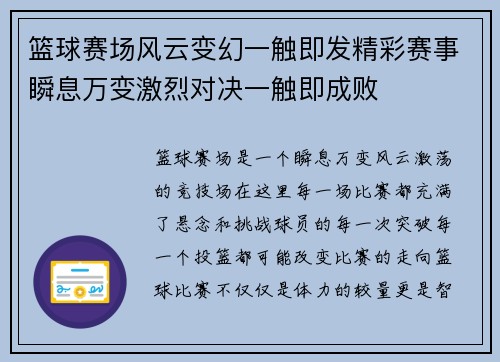 篮球赛场风云变幻一触即发精彩赛事瞬息万变激烈对决一触即成败

篮球赛场是一个瞬息万变风云激荡的竞技场在这里每一场比赛都充满了悬念和挑战球员的每一次突破每一个投篮都可能改变比赛的走向篮球比赛不仅仅是体力的较量更是智